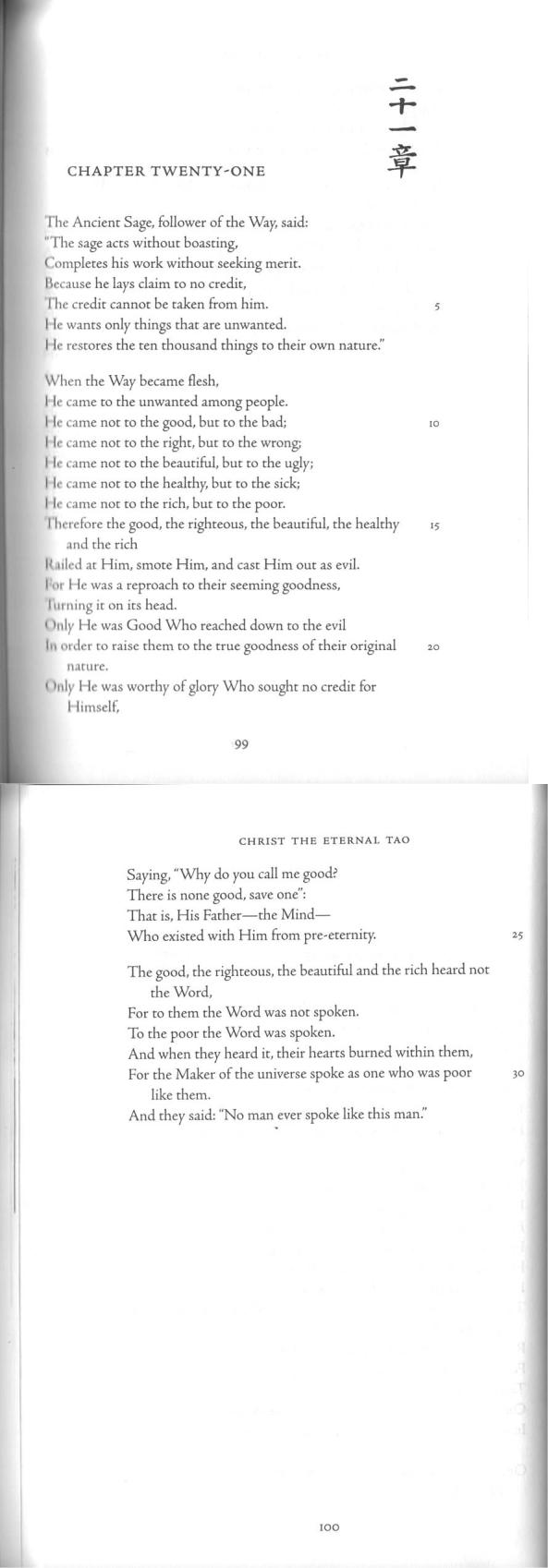 二十一章

CHAPTER TWENTY-ONE

The Ancient Sage, follower of the Way, said:
"The sage acts without boasting,
Completes his work without seeking merit.
Because he lays claim to no credit,
The credit cannot be taken from him. 5
He wants only things that are unwanted.
He restores the ten thousand things to their own nature."

When the Way became flesh,
He came to the unwanted among people.
He came not to the good, but to the bad; 10
He came not to the right, but to the wrong;
He came not to the beautiful, but to the ugly;
He came not to the healthy, but to the sick;
He came not to the rich, but to the poor.
Therefore the good, the righteous, the beautiful, the healthy and the rich 15
Railed at Him, smote Him, and cast Him out as evil.
For He was a reproach to their seeming goodness,
Turning it on its head.
Only He was Good Who reached down to the evil
In order to raise them to the true goodness of their original nature. 20
Only He was worthy of glory Who sought no credit for Himself,

99

CHRIST THE ETERNAL TAO

Saying, "Why do you call me good?
There is none good, save one":
That is, His Father—the Mind—
Who existed with Him from pre-eternity. 25

The good, the righteous, the beautiful and the rich heard not the Word,
For to them the Word was not spoken.
To the poor the Word was spoken.
And when they heard it, their hearts burned within them,
For the Maker of the universe spoke as one who was poor like them. 30
And they said: "No man ever spoke like this man."

100